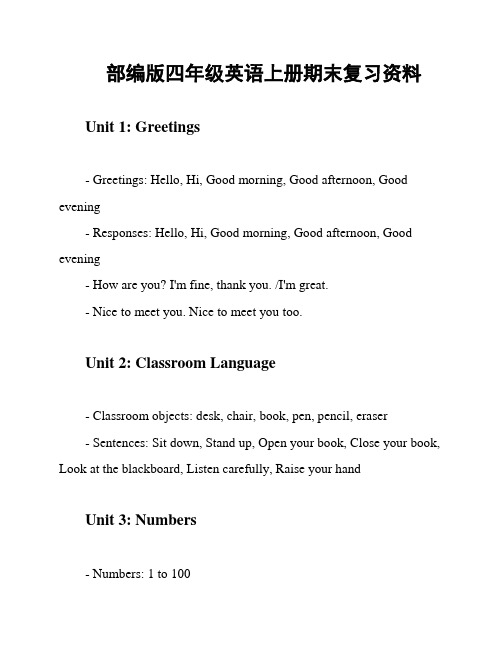 部编版四年级英语上册期末复习资料

Unit 1: Greetings

- Greetings: Hello, Hi, Good morning, Good afternoon, Good evening

- Responses: Hello, Hi, Good morning, Good afternoon, Good evening

- How are you? I'm fine, thank you. /I'm great.

- Nice to meet you. Nice to meet you too.

Unit 2: Classroom Language

- Classroom objects: desk, chair, book, pen, pencil, eraser

- Sentences: Sit down, Stand up, Open your book, Close your book, Look at the blackboard, Listen carefully, Raise your hand

Unit 3: Numbers

- Numbers: 1 to 100